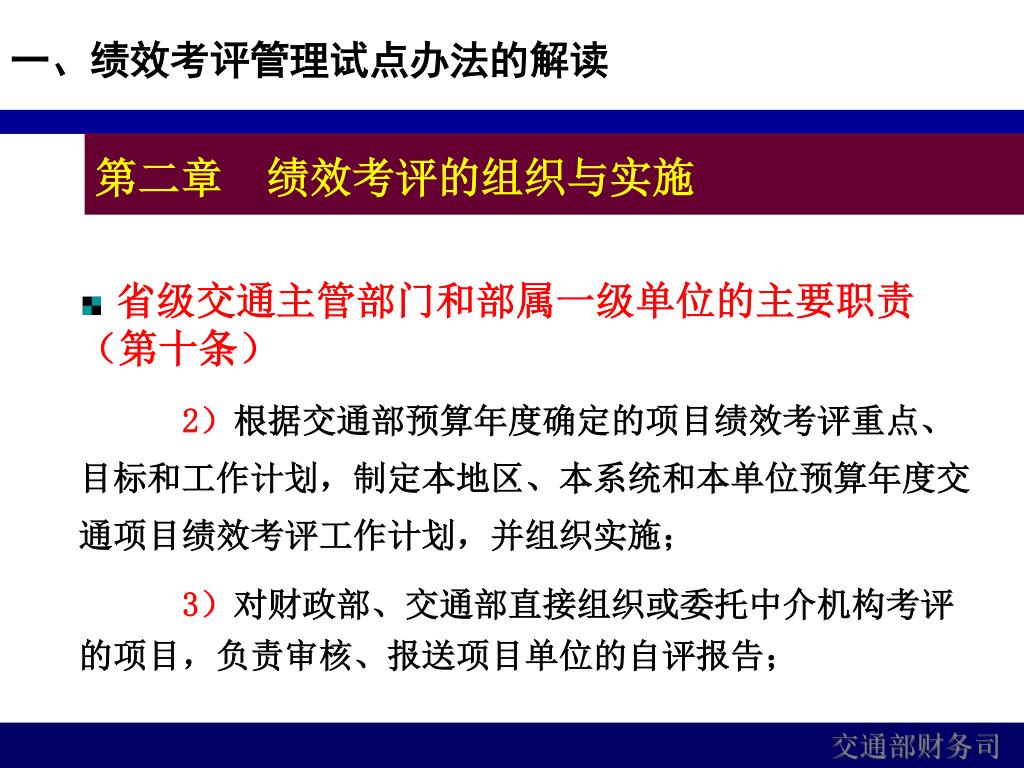 一、绩效考评管理试点办法的解读

第二章　绩效考评的组织与实施

省级交通主管部门和部属一级单位的主要职责（第十条）

2）根据交通部预算年度确定的项目绩效考评重点、目标和工作计划，制定本地区、本系统和本单位预算年度交通项目绩效考评工作计划，并组织实施；

3）对财政部、交通部直接组织或委托中介机构考评的项目，负责审核、报送项目单位的自评报告；

交通部财务司